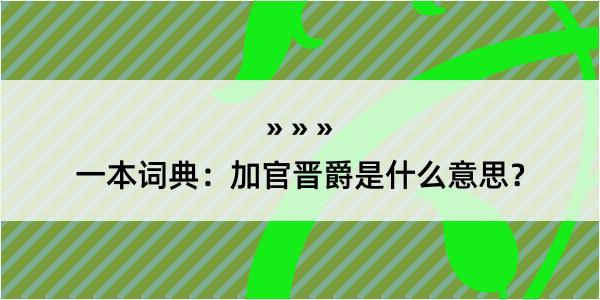 » » »
一本词典：加官晋爵是什么意思？